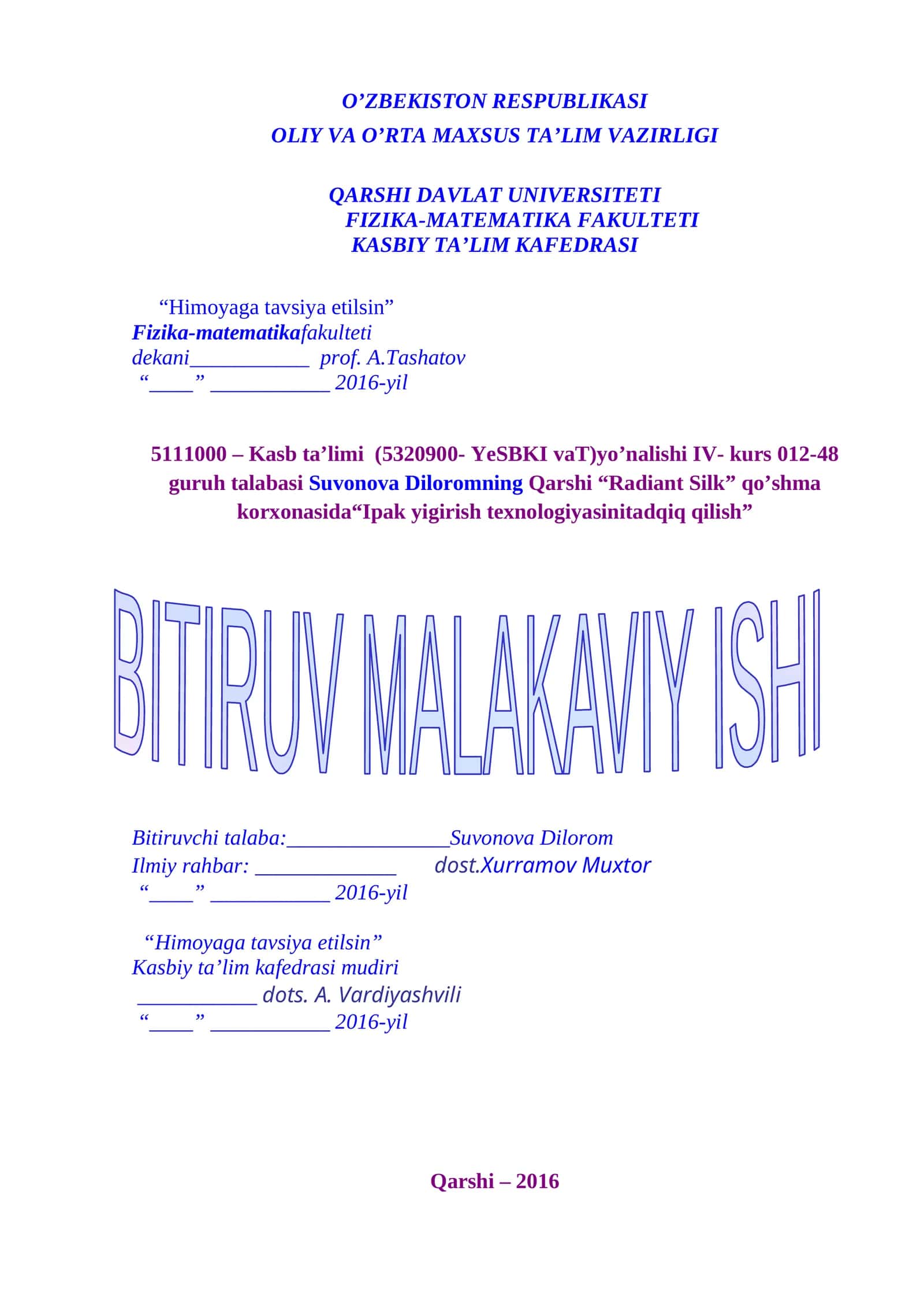 O’ZBEKISTON RESPUBLIKASI
OLIY VA O’RTA MAXSUS TA’LIM VAZIRLIGI

QARSHI DAVLAT UNIVERSITETI
FIZIKA-MATEMATIKA FAKULTETI
KASBIY TA’LIM KAFEDRASI

“Himoyaga tavsiya etilsin”
Fizika-matematikafakulteti
dekani___________ prof. A.Tashatov
“____” ___________ 2016-yil

5111000 – Kasb ta’limi (5320900- YeSBKI vaT)yo’nalishi IV- kurs 012-48 guruh talabasi Suvonova Diloromning Qarshi “Radiant Silk” qo’shma korxonasida“Ipak yigirish texnologiyasinitadqiq qilish”

BITIRUV MALAKAVIY ISHI

Bitiruvchi talaba:_______________Suvonova Dilorom
Ilmiy rahbar: _____________ dost.Xurramov Muxtor
“____” ___________ 2016-yil

“Himoyaga tavsiya etilsin”
Kasbiy ta’lim kafedrasi mudiri
___________ dots. A. Vardiyashvili
“____” ___________ 2016-yil

Qarshi – 2016